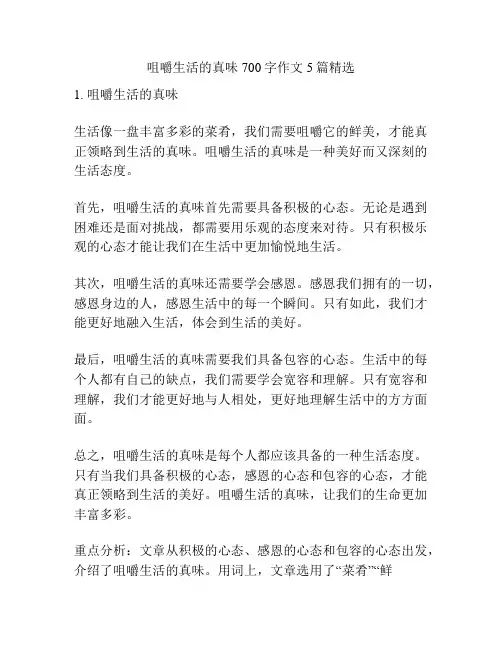 咀嚼生活的真味 700 字作文 5 篇精选

1. 咀嚼生活的真味

生活像一盘丰富多彩的菜肴，我们需要咀嚼它的鲜美，才能真正领略到生活的真味。咀嚼生活的真味是一种美好而又深刻的生活态度。

首先，咀嚼生活的真味首先需要具备积极的心态。无论是遇到困难还是面对挑战，都需要用乐观的态度来对待。只有积极乐观的心态才能让我们在生活中更加愉悦地生活。

其次，咀嚼生活的真味还需要学会感恩。感恩我们拥有的一切，感恩身边的人，感恩生活中的每一个瞬间。只有如此，我们才能更好地融入生活，体会到生活的美好。

最后，咀嚼生活的真味需要我们具备包容的心态。生活中的每个人都有自己的缺点，我们需要学会宽容和理解。只有宽容和理解，我们才能更好地与人相处，更好地理解生活中的方方面面。

总之，咀嚼生活的真味是每个人都应该具备的一种生活态度。只有当我们具备积极的心态，感恩的心态和包容的心态，才能真正领略到生活的美好。咀嚼生活的真味，让我们的生命更加丰富多彩。

重点分析：文章从积极的心态、感恩的心态和包容的心态出发，介绍了咀嚼生活的真味。用词上，文章选用了“菜肴”“鲜